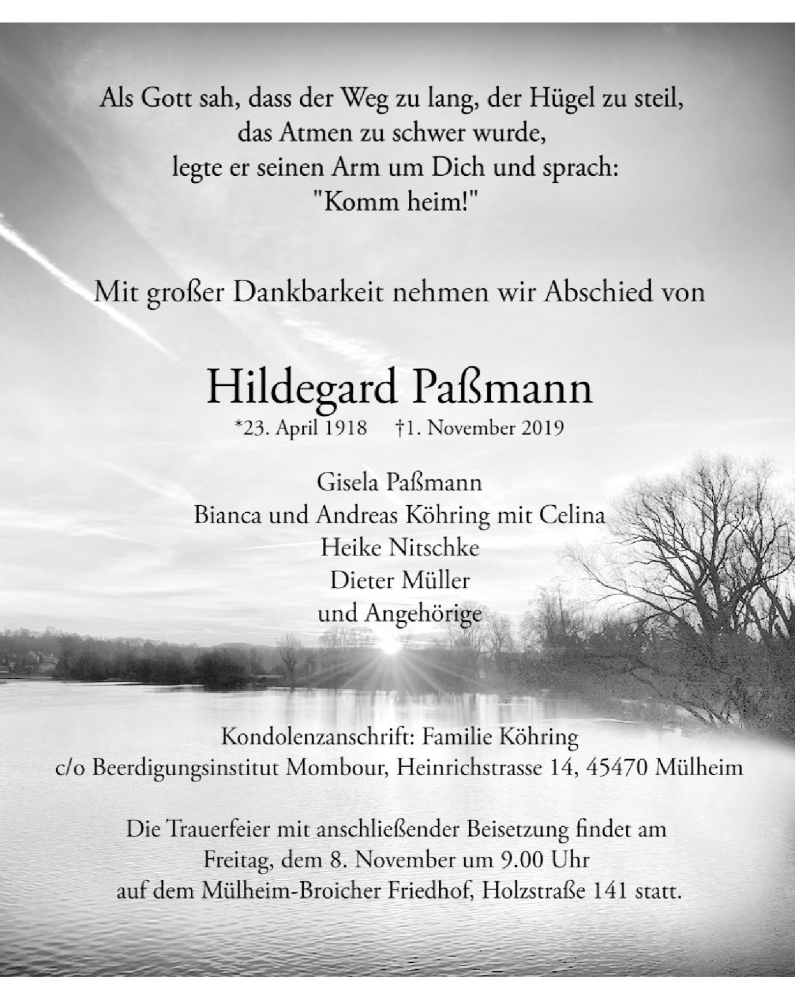 Als Gott sah, dass der Weg zu lang, der Hügel zu steil,
das Atmen zu schwer wurde,
legte er seinen Arm um Dich und sprach:
"Komm heim!"

Mit großer Dankbarkeit nehmen wir Abschied von

Hildegard Paßmann
*23. April 1918 †1. November 2019

Gisela Paßmann
Bianca und Andreas Köhring mit Celina
Heike Nitschke
Dieter Müller
und Angehörige

Kondolenzanschrift: Familie Köhring
c/o Beerdigungsinstitut Mombour, Heinrichstrasse 14, 45470 Mülheim

Die Trauerfeier mit anschließender Beisetzung findet am
Freitag, dem 8. November um 9.00 Uhr
auf dem Mülheim-Broicher Friedhof, Holzstraße 141 statt.